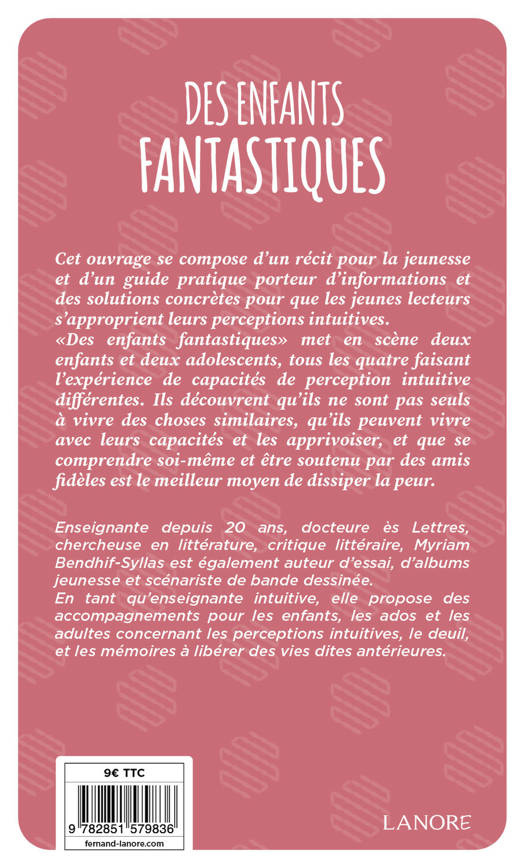 DES ENFANTS
FANTASTIQUES

Cet ouvrage se compose d'un récit pour la jeunesse et d'un guide pratique porteur d'informations et des solutions concrètes pour que les jeunes lecteurs s'approprient leurs perceptions intuitives.
«Des enfants fantastiques» met en scène deux enfants et deux adolescents, tous les quatre faisant l'expérience de capacités de perception intuitive différentes. Ils découvrent qu'ils ne sont pas seuls à vivre des choses similaires, qu'ils peuvent vivre avec leurs capacités et les apprivoiser, et que se comprendre soi-même et être soutenu par des amis fidèles est le meilleur moyen de dissiper la peur.

Enseignante depuis 20 ans, docteure ès Lettres, chercheuse en littérature, critique littéraire, Myriam Bendhif-Syllas est également auteur d'essai, d'albums jeunesse et scénariste de bande dessinée.
En tant qu'enseignante intuitive, elle propose des accompagnements pour les enfants, les ados et les adultes concernant les perceptions intuitives, le deuil, et les mémoires à libérer des vies dites antérieures.

9€ TTC
9 782851 579836
fernand-lanore.com

LANORE